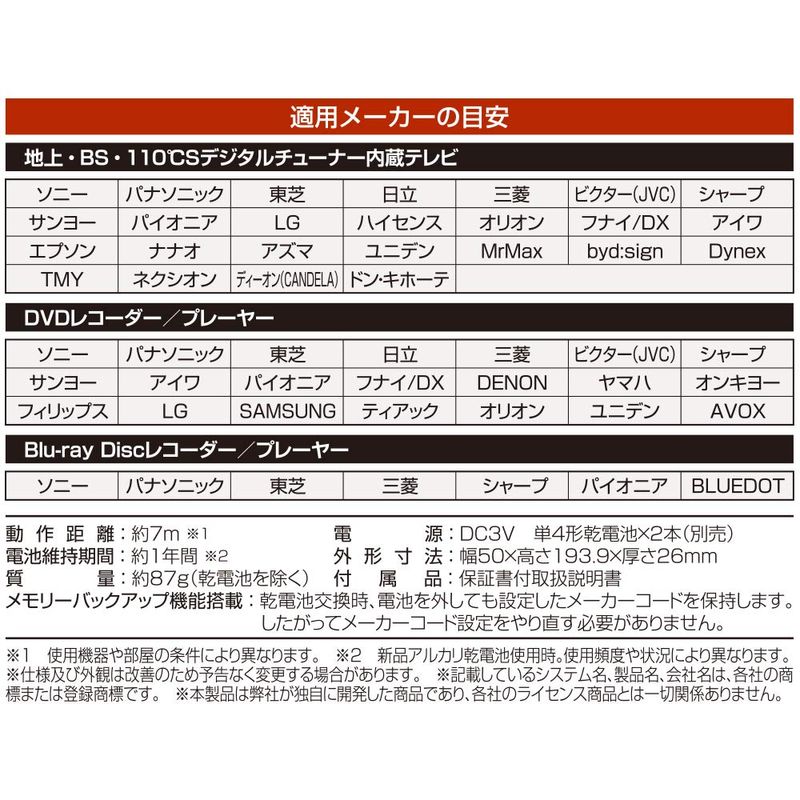 適用メーカーの目安

地上・BS・110°CSデジタルチューナー内蔵テレビ

| ソニー | パナソニック | 東芝 | 日立 | 三菱 | ビクター(JVC) | シャープ |
|---|---|---|---|---|---|---|
| サンヨー | パイオニア | LG | ハイセンス | オリオン | フナイ/DX | アイワ |
| エプソン | ナナオ | アズマ | ユニデン | MrMax | byd:sign | Dynex |
| TMY | ネクシオン | ディーオン(CANDELA) | ドン・キホーテ | | | |

DVDレコーダー／プレーヤー

| ソニー | パナソニック | 東芝 | 日立 | 三菱 | ビクター(JVC) | シャープ |
|---|---|---|---|---|---|---|
| サンヨー | アイワ | パイオニア | フナイ/DX | DENON | ヤマハ | オンキヨー |
| フィリップス | LG | SAMSUNG | ティアック | オリオン | ユニデン | AVOX |

Blu-ray Discレコーダー／プレーヤー

| ソニー | パナソニック | 東芝 | 三菱 | シャープ | パイオニア | BLUEDOT |
|---|---|---|---|---|---|---|

動作距離：約7m ※1
電池維持期間：約1年間 ※2
質量：約87g(乾電池を除く)
電源：DC3V 単4形乾電池×2本(別売)
外形寸法：幅50×高さ193.9×厚さ26mm
付属品：保証書付取扱説明書
メモリーバックアップ機能搭載：乾電池交換時、電池を外しても設定したメーカーコードを保持します。したがってメーカーコード設定をやり直す必要がありません。

※1 使用機器や部屋の条件により異なります。 ※2 新品アルカリ乾電池使用時。使用頻度や状況により異なります。
※仕様及び外観は改善のため予告なく変更する場合があります。 ※記載しているシステム名、製品名、会社名は、各社の商標または登録商標です。 ※本製品は弊社が独自に開発した商品であり、各社のライセンス商品とは一切関係ありません。